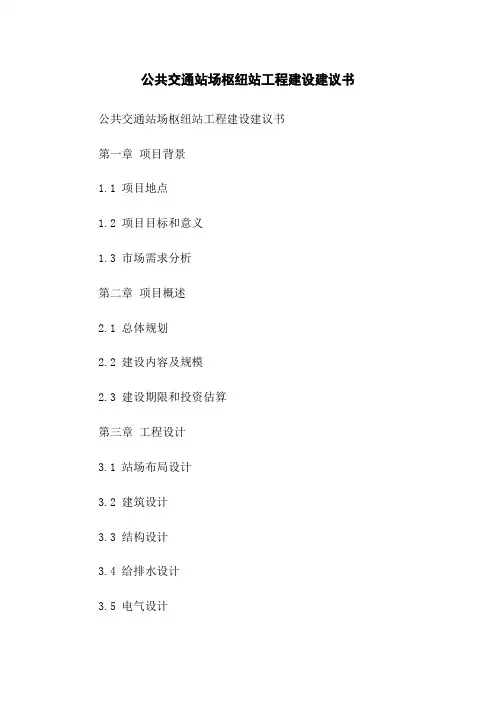 公共交通站场枢纽站工程建设建议书

公共交通站场枢纽站工程建设建议书

第一章 项目背景

1.1 项目地点

1.2 项目目标和意义

1.3 市场需求分析

第二章 项目概述

2.1 总体规划

2.2 建设内容及规模

2.3 建设期限和投资估算

第三章 工程设计

3.1 站场布局设计

3.2 建筑设计

3.3 结构设计

3.4 给排水设计

3.5 电气设计